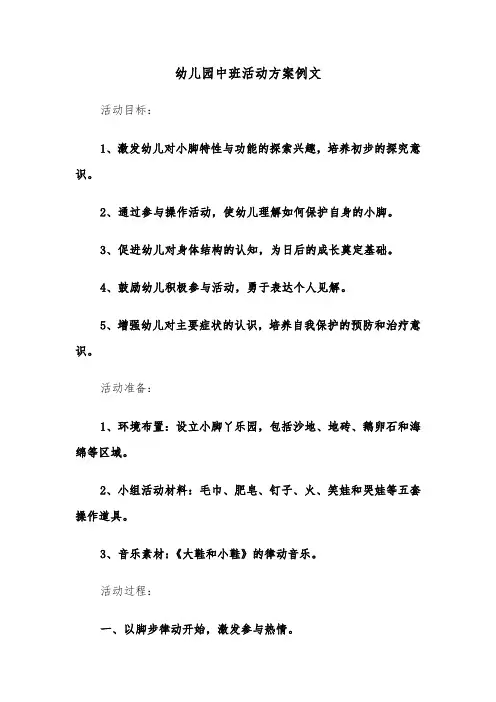 幼儿园中班活动方案例文

活动目标：

1、激发幼儿对小脚特性与功能的探索兴趣，培养初步的探究意识。

2、通过参与操作活动，使幼儿理解如何保护自身的小脚。

3、促进幼儿对身体结构的认知，为日后的成长奠定基础。

4、鼓励幼儿积极参与活动，勇于表达个人见解。

5、增强幼儿对主要症状的认识，培养自我保护的预防和治疗意识。

活动准备：

1、环境布置：设立小脚丫乐园，包括沙地、地砖、鹅卵石和海绵等区域。

2、小组活动材料：毛巾、肥皂、钉子、火、笑娃和哭娃等五套操作道具。

3、音乐素材：《大鞋和小鞋》的律动音乐。

活动过程：

一、以脚步律动开始，激发参与热情。